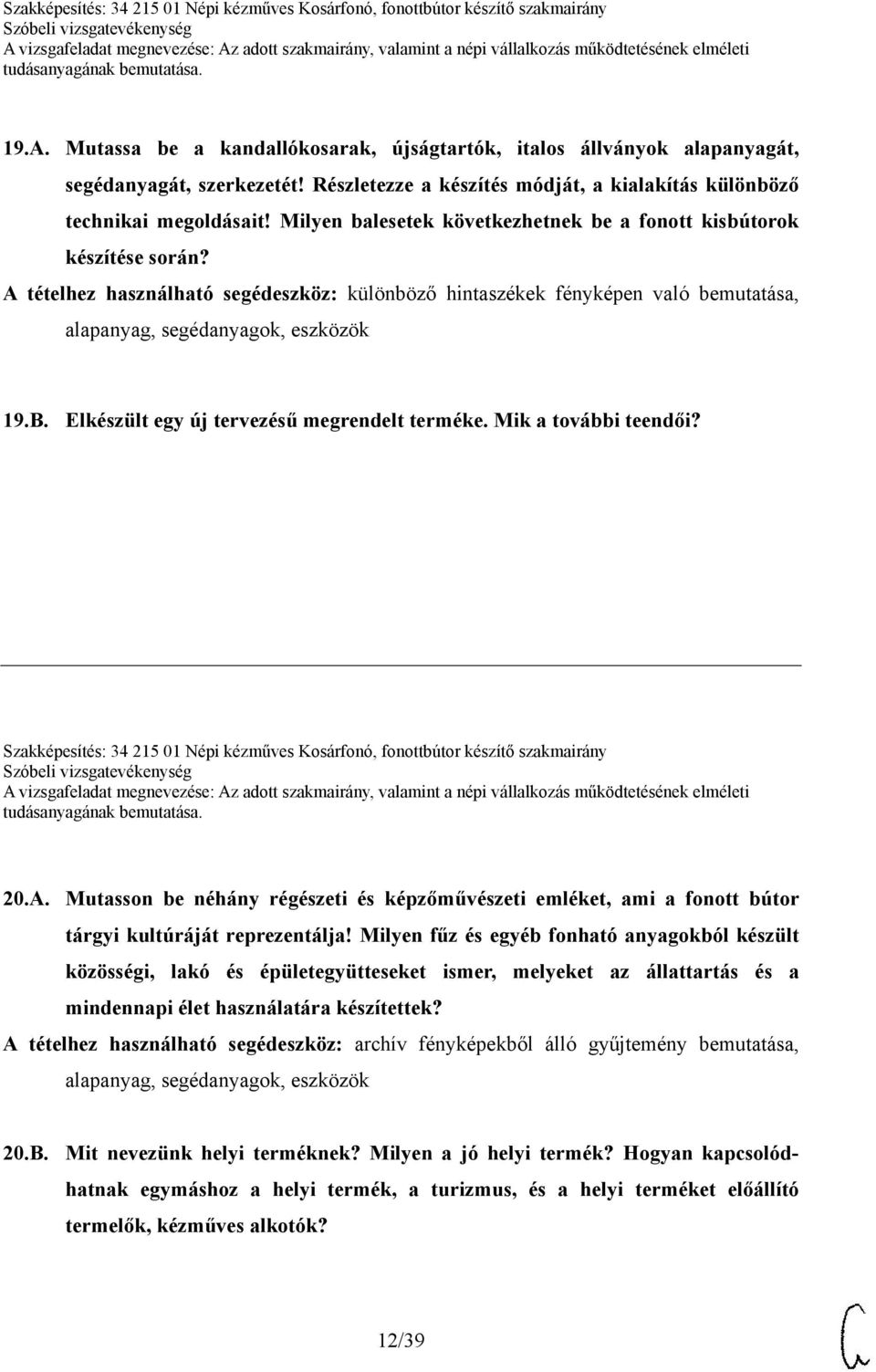 Szakképesítés: 34 215 01 Népi kézműves Kosárfonó, fonottbútor készítő szakmairány
Szóbeli vizsgatevékenység
A vizsgafeladat megnevezése: Az adott szakmairány, valamint a népi vállalkozás működtetésének elméleti tudásanyagának bemutatása.

19.A. Mutassa be a kandallókosarak, újságtartók, italos állványok alapanyagát, segédanyagát, szerkezetét! Részletezze a készítés módját, a kialakítás különböző technikai megoldásait! Milyen balesetek következhetnek be a fonott kisbútorok készítése során?
A tételhez használható segédeszköz: különböző hintaszékek fényképen való bemutatása, alapanyag, segédanyagok, eszközök

19.B. Elkészült egy új tervezésű megrendelt terméke. Mik a további teendői?

Szakképesítés: 34 215 01 Népi kézműves Kosárfonó, fonottbútor készítő szakmairány
Szóbeli vizsgatevékenység
A vizsgafeladat megnevezése: Az adott szakmairány, valamint a népi vállalkozás működtetésének elméleti tudásanyagának bemutatása.

20.A. Mutasson be néhány régészeti és képzőművészeti emléket, ami a fonott bútor tárgyi kultúráját reprezentálja! Milyen fűz és egyéb fonható anyagokból készült közösségi, lakó és épületegyütteseket ismer, melyeket az állattartás és a mindennapi élet használatára készítettek?
A tételhez használható segédeszköz: archív fényképekből álló gyűjtemény bemutatása, alapanyag, segédanyagok, eszközök

20.B. Mit nevezünk helyi terméknek? Milyen a jó helyi termék? Hogyan kapcsolódhatnak egymáshoz a helyi termék, a turizmus, és a helyi terméket előállító termelők, kézműves alkotók?

12/39